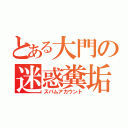 とある大門の
迷惑糞垢
スパムアカウント